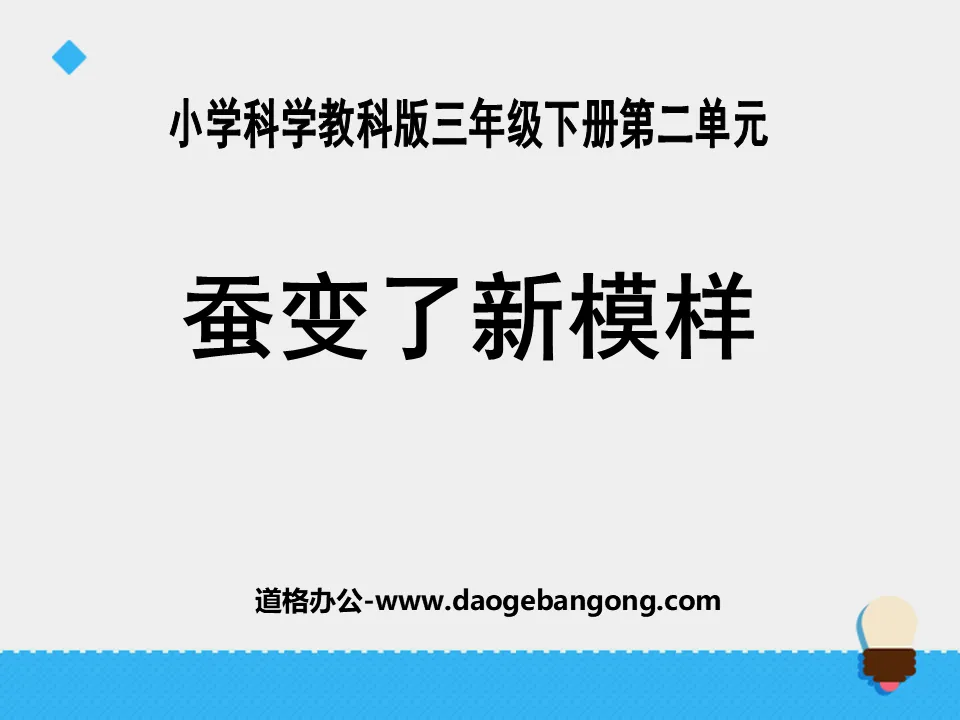 小学科学教科版三年级下册第二单元

蚕变了新模样

道格办公-www.daogebangong.com